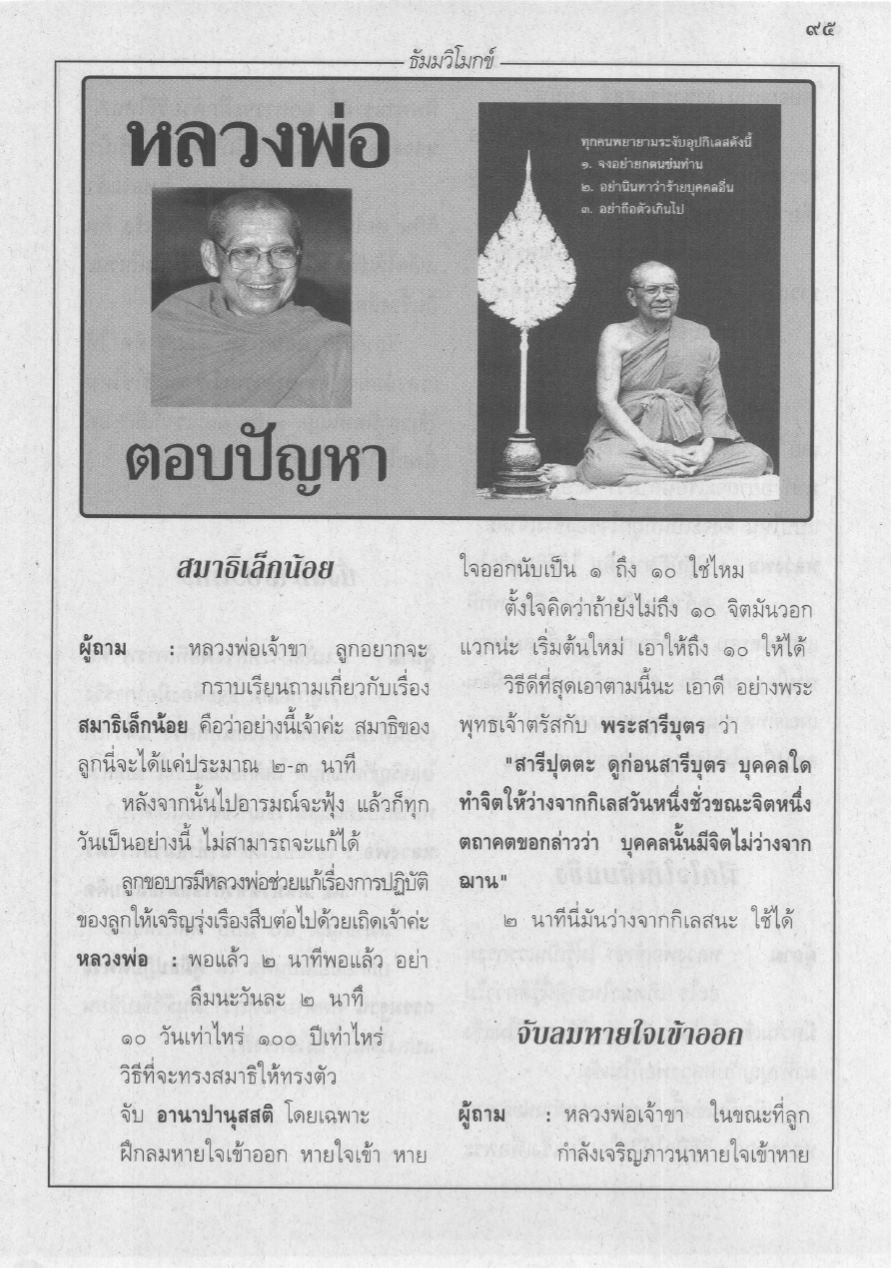 ๙๕

ธัมมวิโมกข์

หลวงพ่อ

ตอบปัญหา

ทุกคนพยายามระงับอุปกิเลสดังนี้
๑. จงอย่ายกตนข่มท่าน
๒. อย่านินทาว่าร้ายบุคคลอื่น
๓. อย่าถือตัวเกินไป

สมาธิเล็กน้อย

ผู้ถาม : หลวงพ่อเจ้าขา ลูกอยากจะกราบเรียนถามเกี่ยวกับเรื่อง สมาธิเล็กน้อย คือว่าอย่างนี้เจ้าค่ะ สมาธิของลูกนี่จะได้แค่ประมาณ ๒-๓ นาที

หลังจากนั้นไปอารมณ์จะฟุ้ง แล้วก็ทุกวันเป็นอย่างนี้ ไม่สามารถจะแก้ได้

ลูกขอบารมีหลวงพ่อช่วยแก้เรื่องการปฏิบัติของลูกให้เจริญรุ่งเรืองสืบต่อไปด้วยเถิดเจ้าค่ะ

หลวงพ่อ : พอแล้ว ๒ นาทีพอแล้ว อย่าลืมนะวันละ ๒ นาที

๑๐ วันเท่าไหร่ ๑๐๐ ปีเท่าไหร่

วิธีที่จะทรงสมาธิให้ทรงตัว

จับ อานาปานุสสติ โดยเฉพาะ

ฝึกลมหายใจเข้าออก หายใจเข้า หายใจออกนับเป็น ๑ ถึง ๑๐ ใช่ไหม

ตั้งใจคิดว่าถ้ายังไม่ถึง ๑๐ จิตมันวอกแวกน่ะ เริ่มต้นใหม่ เอาให้ถึง ๑๐ ให้ได้

วิธีดีที่สุดเอาตามนี้นะ เอาดี อย่างพระพุทธเจ้าตรัสกับ พระสารีบุตร ว่า

"สารีปุตตะ ดูก่อนสารีบุตร บุคคลใดทำจิตให้ว่างจากกิเลสวันหนึ่งชั่วขณะจิตหนึ่ง ตถาคตขอกล่าวว่า บุคคลนั้นมีจิตไม่ว่างจากฌาน"

๒ นาทีนี่มันว่างจากกิเลสนะ ใช้ได้

จับลมหายใจเข้าออก

ผู้ถาม : หลวงพ่อเจ้าขา ในขณะที่ลูกกำลังเจริญภาวนาหายใจเข้าหาย